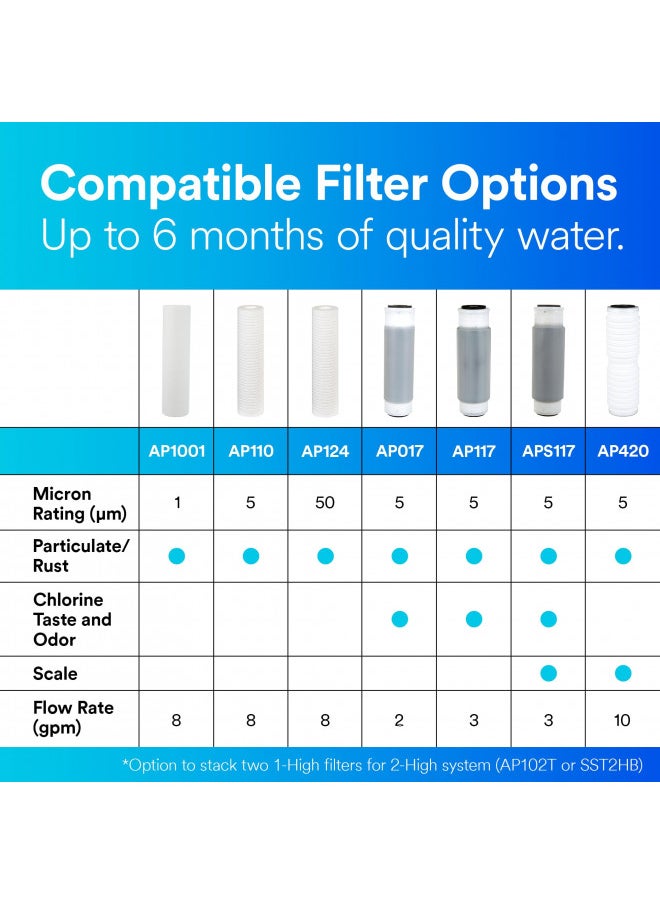 Compatible Filter Options
Up to 6 months of quality water.

| | AP1001 | AP110 | AP124 | AP017 | AP117 | APS117 | AP420 |
|---|---|---|---|---|---|---|---|
| Micron Rating (µm) | 1 | 5 | 50 | 5 | 5 | 5 | 5 |
| Particulate/ Rust | ● | ● | ● | ● | ● | ● | ● |
| Chlorine Taste and Odor | | | | ● | ● | ● | |
| Scale | | | | | | ● | ● |
| Flow Rate (gpm) | 8 | 8 | 8 | 2 | 3 | 3 | 10 |

*Option to stack two 1-High filters for 2-High system (AP102T or SST2HB)